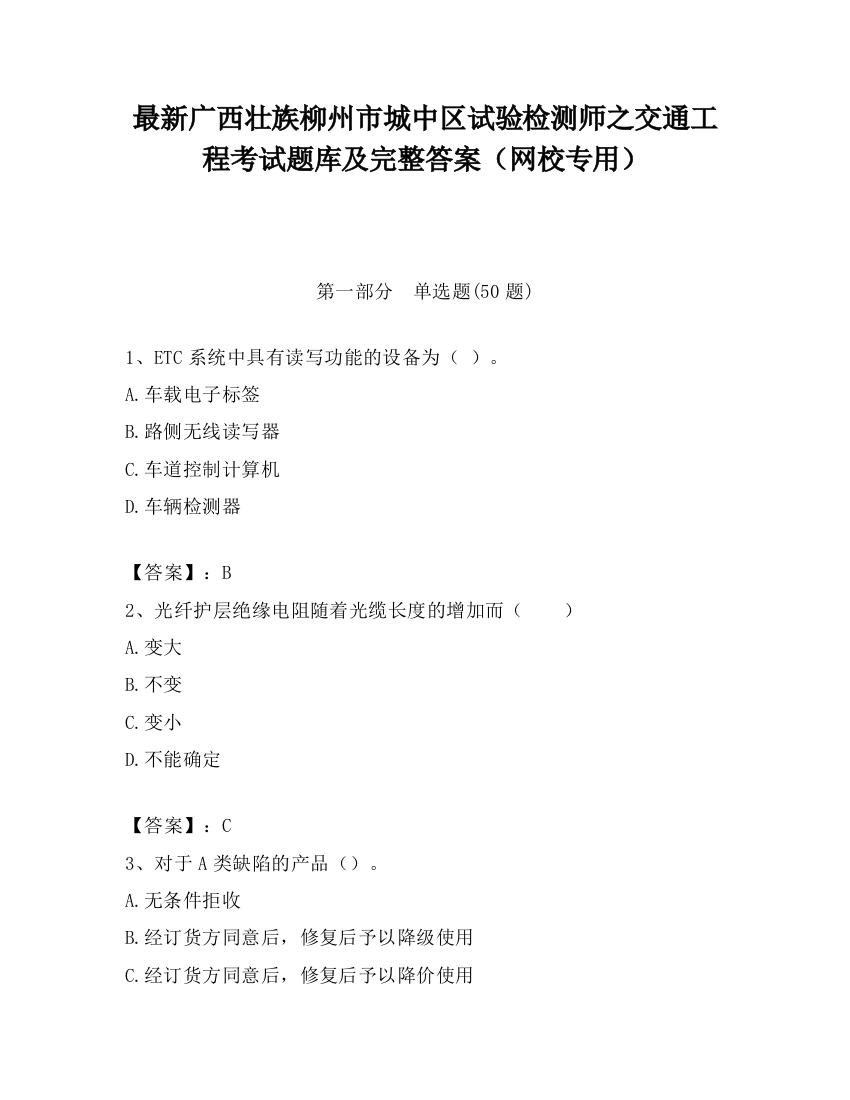 最新广西壮族柳州市城中区试验检测师之交通工程考试题库及完整答案（网校专用）

第一部分　单选题(50 题)

1、ETC 系统中具有读写功能的设备为（ ）。

A.车载电子标签

B.路侧无线读写器

C.车道控制计算机

D.车辆检测器

【答案】：B

2、光纤护层绝缘电阻随着光缆长度的增加而（　　）

A.变大

B.不变

C.变小

D.不能确定

【答案】：C

3、对于 A 类缺陷的产品（）。

A.无条件拒收

B.经订货方同意后，修复后予以降级使用

C.经订货方同意后，修复后予以降价使用